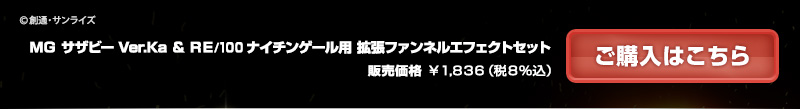 ©創通・サンライズ

MG サザビー Ver.Ka & RE/100 ナイチンゲール用 拡張ファンネルエフェクトセット

販売価格 ￥1,836（税8%込）

ご購入はこちら